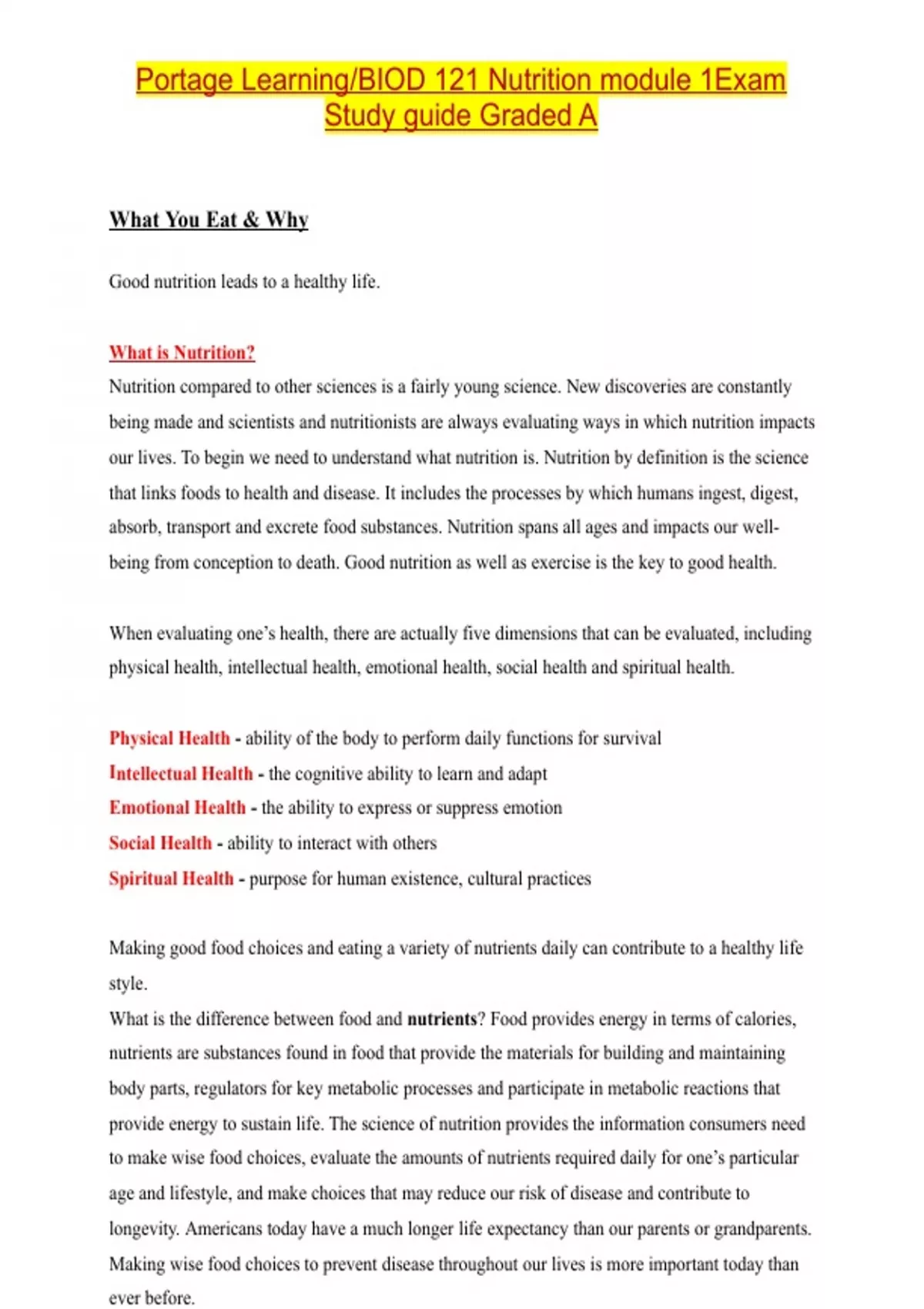 Portage Learning/BIOD 121 Nutrition module 1Exam Study guide Graded A

What You Eat & Why

Good nutrition leads to a healthy life.

What is Nutrition?
Nutrition compared to other sciences is a fairly young science. New discoveries are constantly being made and scientists and nutritionists are always evaluating ways in which nutrition impacts our lives. To begin we need to understand what nutrition is. Nutrition by definition is the science that links foods to health and disease. It includes the processes by which humans ingest, digest, absorb, transport and excrete food substances. Nutrition spans all ages and impacts our well-being from conception to death. Good nutrition as well as exercise is the key to good health.

When evaluating one's health, there are actually five dimensions that can be evaluated, including physical health, intellectual health, emotional health, social health and spiritual health.

Physical Health - ability of the body to perform daily functions for survival
Intellectual Health - the cognitive ability to learn and adapt
Emotional Health - the ability to express or suppress emotion
Social Health - ability to interact with others
Spiritual Health - purpose for human existence, cultural practices

Making good food choices and eating a variety of nutrients daily can contribute to a healthy life style.
What is the difference between food and nutrients? Food provides energy in terms of calories, nutrients are substances found in food that provide the materials for building and maintaining body parts, regulators for key metabolic processes and participate in metabolic reactions that provide energy to sustain life. The science of nutrition provides the information consumers need to make wise food choices, evaluate the amounts of nutrients required daily for one's particular age and lifestyle, and make choices that may reduce our risk of disease and contribute to longevity. Americans today have a much longer life expectancy than our parents or grandparents. Making wise food choices to prevent disease throughout our lives is more important today than ever before.